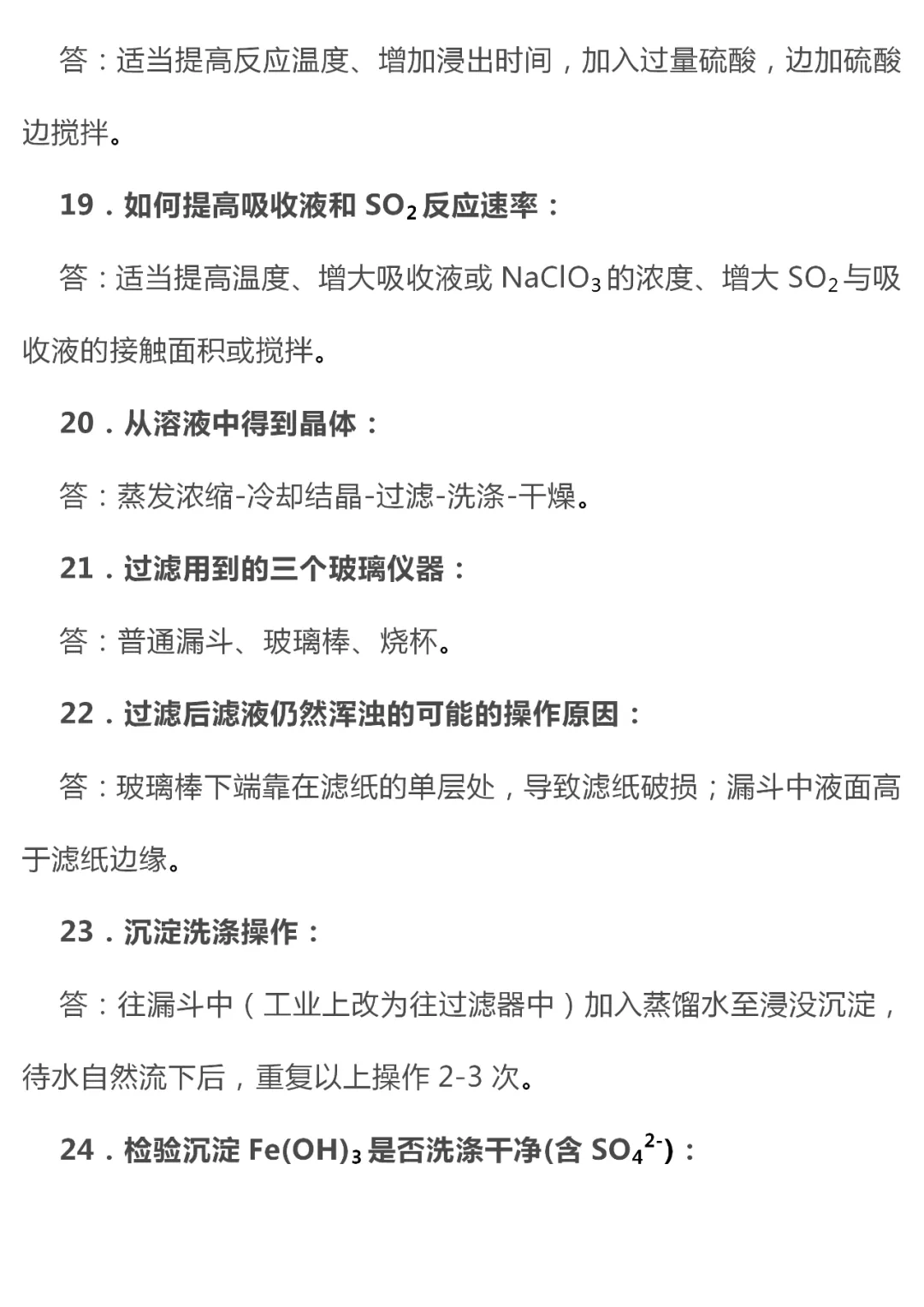 答：适当提高反应温度、增加浸出时间，加入过量硫酸，边加硫酸边搅拌。

19．如何提高吸收液和 $SO_2$ 反应速率：

答：适当提高温度、增大吸收液或 $NaClO_3$ 的浓度、增大 $SO_2$ 与吸收液的接触面积或搅拌。

20．从溶液中得到晶体：

答：蒸发浓缩-冷却结晶-过滤-洗涤-干燥。

21．过滤用到的三个玻璃仪器：

答：普通漏斗、玻璃棒、烧杯。

22．过滤后滤液仍然浑浊的可能的操作原因：

答：玻璃棒下端靠在滤纸的单层处，导致滤纸破损；漏斗中液面高于滤纸边缘。

23．沉淀洗涤操作：

答：往漏斗中（工业上改为往过滤器中）加入蒸馏水至浸没沉淀，待水自然流下后，重复以上操作 2-3 次。

24．检验沉淀 $Fe(OH)_3$ 是否洗涤干净(含 $SO_4^{2-}$)：